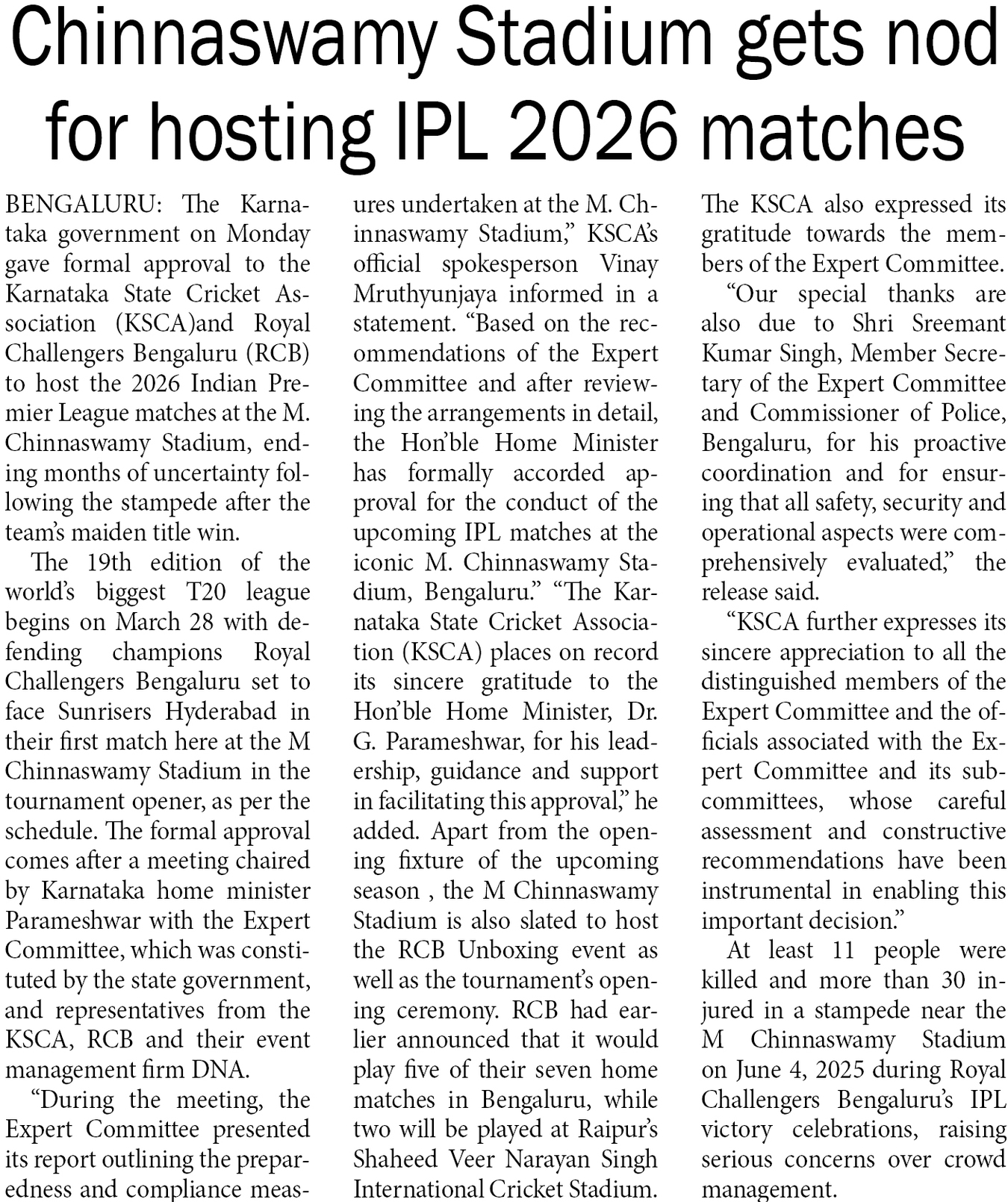 Chinnaswamy Stadium gets nod for hosting IPL 2026 matches

BENGALURU: The Karnataka government on Monday gave formal approval to the Karnataka State Cricket Association (KSCA)and Royal Challengers Bengaluru (RCB) to host the 2026 Indian Premier League matches at the M. Chinnaswamy Stadium, ending months of uncertainty following the stampede after the team's maiden title win.

The 19th edition of the world's biggest T20 league begins on March 28 with defending champions Royal Challengers Bengaluru set to face Sunrisers Hyderabad in their first match here at the M Chinnaswamy Stadium in the tournament opener, as per the schedule. The formal approval comes after a meeting chaired by Karnataka home minister Parameshwar with the Expert Committee, which was constituted by the state government, and representatives from the KSCA, RCB and their event management firm DNA.

"During the meeting, the Expert Committee presented its report outlining the preparedness and compliance measures undertaken at the M. Chinnaswamy Stadium," KSCA's official spokesperson Vinay Mruthyunjaya informed in a statement. "Based on the recommendations of the Expert Committee and after reviewing the arrangements in detail, the Hon'ble Home Minister has formally accorded approval for the conduct of the upcoming IPL matches at the iconic M. Chinnaswamy Stadium, Bengaluru." "The Karnataka State Cricket Association (KSCA) places on record its sincere gratitude to the Hon'ble Home Minister, Dr. G. Parameshwar, for his leadership, guidance and support in facilitating this approval," he added. Apart from the opening fixture of the upcoming season , the M Chinnaswamy Stadium is also slated to host the RCB Unboxing event as well as the tournament's opening ceremony. RCB had earlier announced that it would play five of their seven home matches in Bengaluru, while two will be played at Raipur's Shaheed Veer Narayan Singh International Cricket Stadium.

The KSCA also expressed its gratitude towards the members of the Expert Committee.

"Our special thanks are also due to Shri Sreemant Kumar Singh, Member Secretary of the Expert Committee and Commissioner of Police, Bengaluru, for his proactive coordination and for ensuring that all safety, security and operational aspects were comprehensively evaluated," the release said.

"KSCA further expresses its sincere appreciation to all the distinguished members of the Expert Committee and the officials associated with the Expert Committee and its subcommittees, whose careful assessment and constructive recommendations have been instrumental in enabling this important decision."

At least 11 people were killed and more than 30 injured in a stampede near the M Chinnaswamy Stadium on June 4, 2025 during Royal Challengers Bengaluru's IPL victory celebrations, raising serious concerns over crowd management.